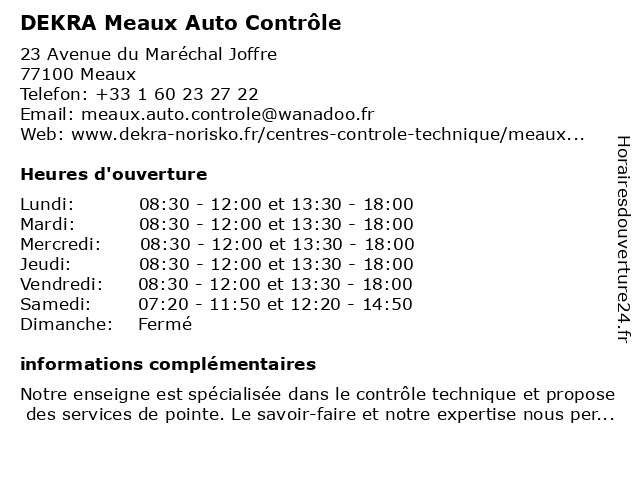 DEKRA Meaux Auto Contrôle

23 Avenue du Maréchal Joffre
77100 Meaux
Telefon: +33 1 60 23 27 22
Email: meaux.auto.controle@wanadoo.fr
Web: www.dekra-norisko.fr/centres-controle-technique/meaux...

Heures d'ouverture

| | |
|---|---|
| Lundi: | 08:30 - 12:00 et 13:30 - 18:00 |
| Mardi: | 08:30 - 12:00 et 13:30 - 18:00 |
| Mercredi: | 08:30 - 12:00 et 13:30 - 18:00 |
| Jeudi: | 08:30 - 12:00 et 13:30 - 18:00 |
| Vendredi: | 08:30 - 12:00 et 13:30 - 18:00 |
| Samedi: | 07:20 - 11:50 et 12:20 - 14:50 |
| Dimanche: | Fermé |

informations complémentaires

Notre enseigne est spécialisée dans le contrôle technique et propose des services de pointe. Le savoir-faire et notre expertise nous per...

Horairesdouverture24.fr